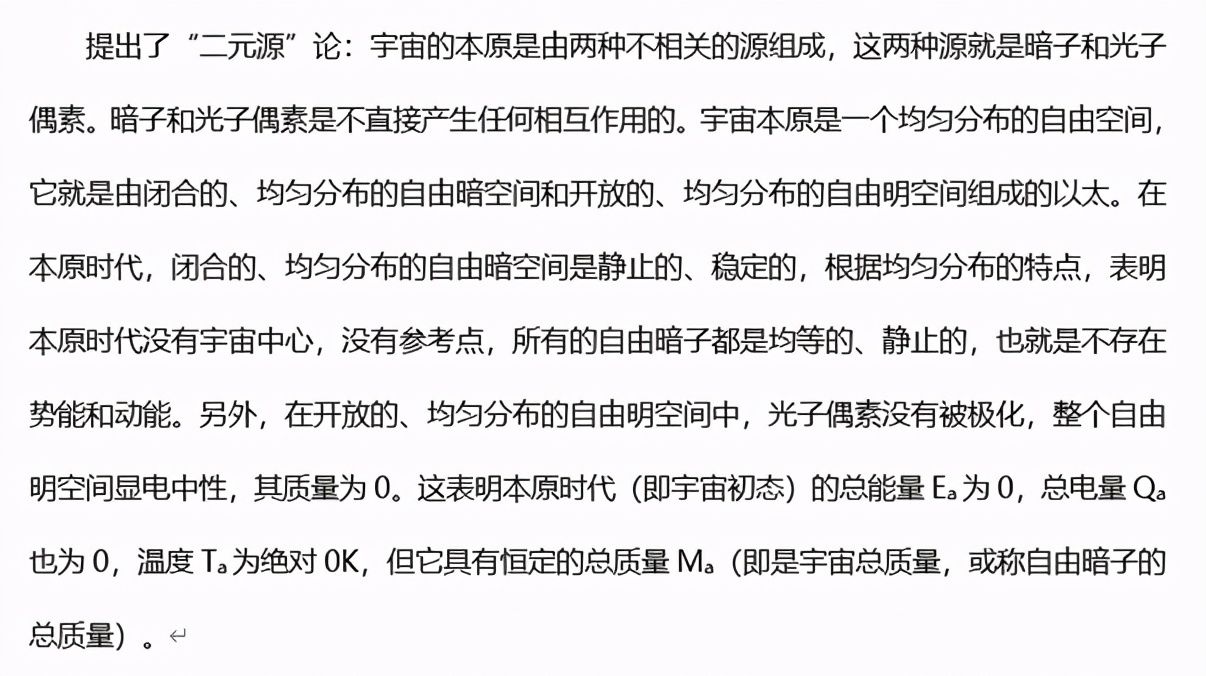 提出了“二元源”论：宇宙的本原是由两种不相关的源组成，这两种源就是暗子和光子偶素。暗子和光子偶素是不直接产生任何相互作用的。宇宙本原是一个均匀分布的自由空间，它就是由闭合的、均匀分布的自由暗空间和开放的、均匀分布的自由明空间组成的以太。在本原时代，闭合的、均匀分布的自由暗空间是静止的、稳定的，根据均匀分布的特点，表明本原时代没有宇宙中心，没有参考点，所有的自由暗子都是均等的、静止的，也就是不存在势能和动能。另外，在开放的、均匀分布的自由明空间中，光子偶素没有被极化，整个自由明空间显电中性，其质量为 0。这表明本原时代（即宇宙初态）的总能量 $E_a$ 为 0，总电量 $Q_a$ 也为 0，温度 $T_a$ 为绝对 0K，但它具有恒定的总质量 $M_a$（即是宇宙总质量，或称自由暗子的总质量）。